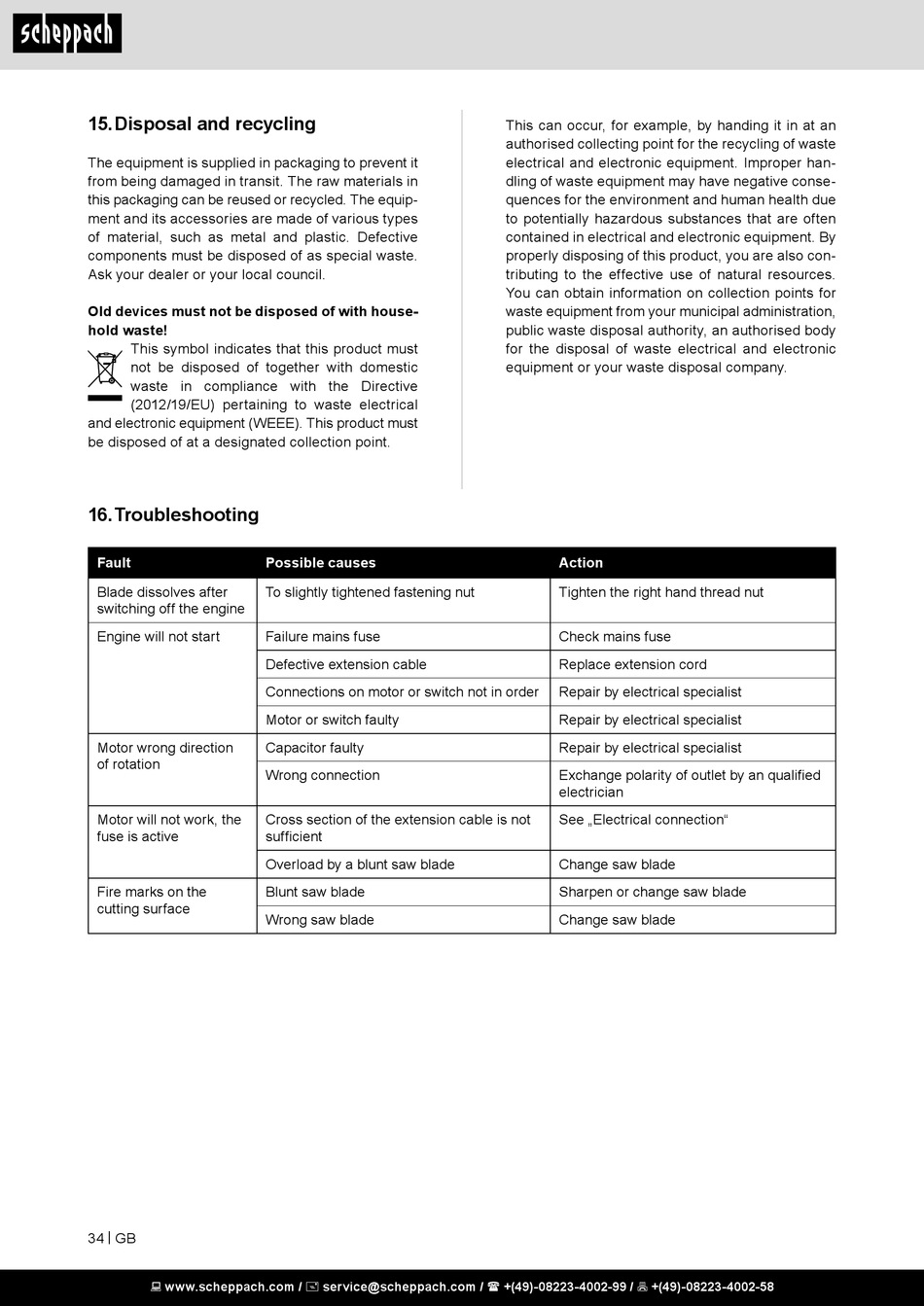 scheppach

15. Disposal and recycling

The equipment is supplied in packaging to prevent it from being damaged in transit. The raw materials in this packaging can be reused or recycled. The equipment and its accessories are made of various types of material, such as metal and plastic. Defective components must be disposed of as special waste. Ask your dealer or your local council.

**Old devices must not be disposed of with household waste!**

This symbol indicates that this product must not be disposed of together with domestic waste in compliance with the Directive (2012/19/EU) pertaining to waste electrical and electronic equipment (WEEE). This product must be disposed of at a designated collection point.

This can occur, for example, by handing it in at an authorised collecting point for the recycling of waste electrical and electronic equipment. Improper handling of waste equipment may have negative consequences for the environment and human health due to potentially hazardous substances that are often contained in electrical and electronic equipment. By properly disposing of this product, you are also contributing to the effective use of natural resources. You can obtain information on collection points for waste equipment from your municipal administration, public waste disposal authority, an authorised body for the disposal of waste electrical and electronic equipment or your waste disposal company.

16. Troubleshooting

| Fault | Possible causes | Action |
|---|---|---|
| Blade dissolves after switching off the engine | To slightly tightened fastening nut | Tighten the right hand thread nut |
| Engine will not start | Failure mains fuse | Check mains fuse |
| | Defective extension cable | Replace extension cord |
| | Connections on motor or switch not in order | Repair by electrical specialist |
| | Motor or switch faulty | Repair by electrical specialist |
| Motor wrong direction of rotation | Capacitor faulty | Repair by electrical specialist |
| | Wrong connection | Exchange polarity of outlet by an qualified electrician |
| Motor will not work, the fuse is active | Cross section of the extension cable is not sufficient | See „Electrical connection“ |
| | Overload by a blunt saw blade | Change saw blade |
| Fire marks on the cutting surface | Blunt saw blade | Sharpen or change saw blade |
| | Wrong saw blade | Change saw blade |

34 | GB

www.scheppach.com / service@scheppach.com / +(49)-08223-4002-99 / +(49)-08223-4002-58